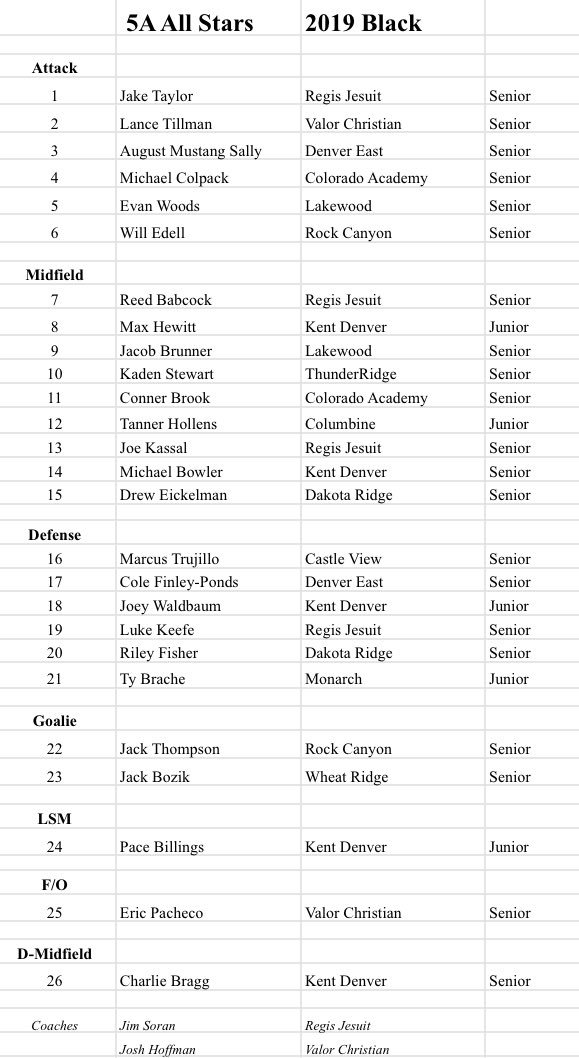 |  | 5A All Stars | 2019 Black |  |
|---|---|---|---|
| Attack |  |  |  |
| 1 | Jake Taylor | Regis Jesuit | Senior |
| 2 | Lance Tillman | Valor Christian | Senior |
| 3 | August Mustang Sally | Denver East | Senior |
| 4 | Michael Colpack | Colorado Academy | Senior |
| 5 | Evan Woods | Lakewood | Senior |
| 6 | Will Edell | Rock Canyon | Senior |
| Midfield |  |  |  |
| 7 | Reed Babcock | Regis Jesuit | Senior |
| 8 | Max Hewitt | Kent Denver | Junior |
| 9 | Jacob Brunner | Lakewood | Senior |
| 10 | Kaden Stewart | ThunderRidge | Senior |
| 11 | Conner Brook | Colorado Academy | Senior |
| 12 | Tanner Hollens | Columbine | Junior |
| 13 | Joe Kassal | Regis Jesuit | Senior |
| 14 | Michael Bowler | Kent Denver | Senior |
| 15 | Drew Eickelman | Dakota Ridge | Senior |
| Defense |  |  |  |
| 16 | Marcus Trujillo | Castle View | Senior |
| 17 | Cole Finley-Ponds | Denver East | Senior |
| 18 | Joey Waldbaum | Kent Denver | Junior |
| 19 | Luke Keefe | Regis Jesuit | Senior |
| 20 | Riley Fisher | Dakota Ridge | Senior |
| 21 | Ty Brache | Monarch | Junior |
| Goalie |  |  |  |
| 22 | Jack Thompson | Rock Canyon | Senior |
| 23 | Jack Bozik | Wheat Ridge | Senior |
| LSM |  |  |  |
| 24 | Pace Billings | Kent Denver | Junior |
| F/O |  |  |  |
| 25 | Eric Pacheco | Valor Christian | Senior |
| D-Midfield |  |  |  |
| 26 | Charlie Bragg | Kent Denver | Senior |
| Coaches | Jim Soran | Regis Jesuit |  |
|  | Josh Hoffman | Valor Christian |  |